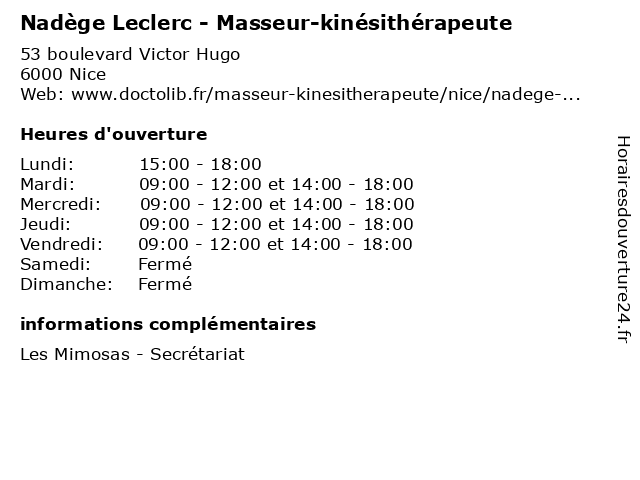 Nadège Leclerc - Masseur-kinésithérapeute

53 boulevard Victor Hugo
6000 Nice
Web: www.doctolib.fr/masseur-kinesitherapeute/nice/nadege-...

Heures d'ouverture

| | |
|---|---|
| Lundi: | 15:00 - 18:00 |
| Mardi: | 09:00 - 12:00 et 14:00 - 18:00 |
| Mercredi: | 09:00 - 12:00 et 14:00 - 18:00 |
| Jeudi: | 09:00 - 12:00 et 14:00 - 18:00 |
| Vendredi: | 09:00 - 12:00 et 14:00 - 18:00 |
| Samedi: | Fermé |
| Dimanche: | Fermé |

informations complémentaires

Les Mimosas - Secrétariat

Horairesdouverture24.fr